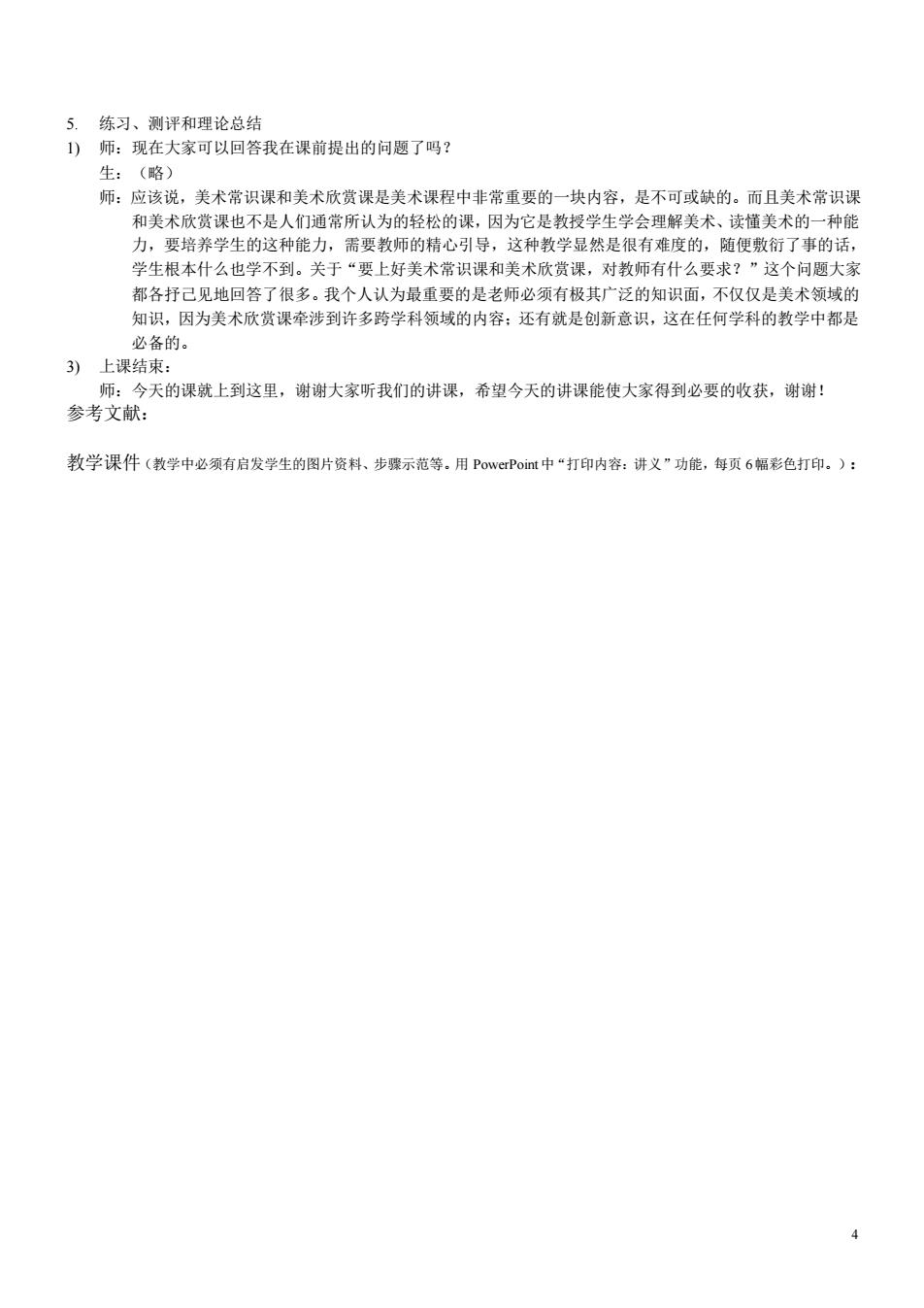 5. 练习、测评和理论总结

1) 师：现在大家可以回答我在课前提出的问题了吗？

生：（略）

师：应该说，美术常识课和美术欣赏课是美术课程中非常重要的一块内容，是不可或缺的。而且美术常识课和美术欣赏课也不是人们通常所认为的轻松的课，因为它是教授学生学会理解美术、读懂美术的一种能力，要培养学生的这种能力，需要教师的精心引导，这种教学显然是很有难度的，随便敷衍了事的话，学生根本什么也学不到。关于“要上好美术常识课和美术欣赏课，对教师有什么要求？”这个问题大家都各抒己见地回答了很多。我个人认为最重要的是老师必须有极其广泛的知识面，不仅仅是美术领域的知识，因为美术欣赏课牵涉到许多跨学科领域的内容；还有就是创新意识，这在任何学科的教学中都是必备的。

3) 上课结束：

师：今天的课就上到这里，谢谢大家听我们的讲课，希望今天的讲课能使大家得到必要的收获，谢谢！

参考文献：

教学课件（教学中必须有启发学生的图片资料、步骤示范等。用 PowerPoint 中“打印内容：讲义”功能，每页 6 幅彩色打印。）：

4